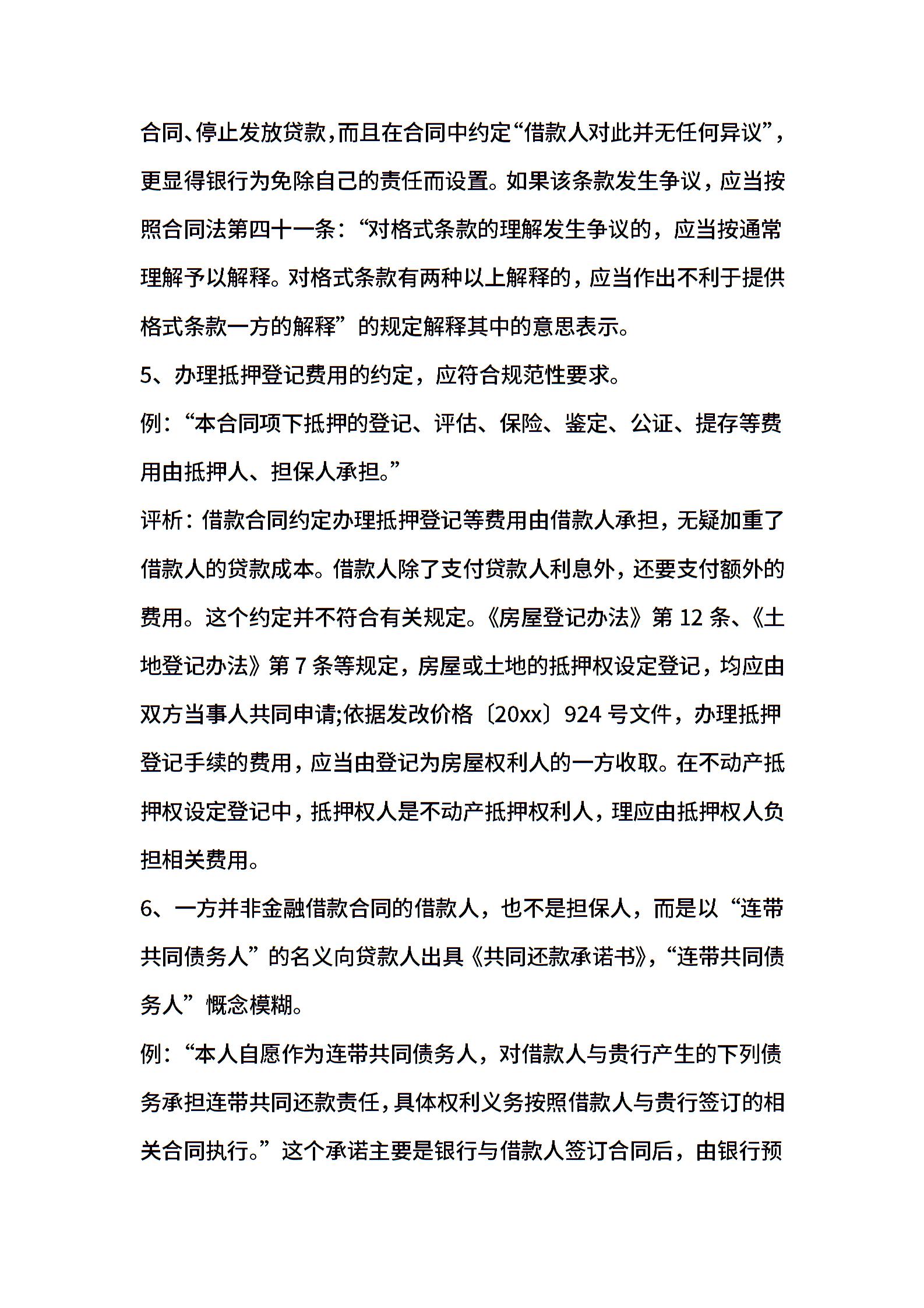 合同、停止发放贷款，而且在合同中约定“借款人对此并无任何异议”，更显得银行为免除自己的责任而设置。如果该条款发生争议，应当按照合同法第四十一条：“对格式条款的理解发生争议的，应当按通常理解予以解释。对格式条款有两种以上解释的，应当作出不利于提供格式条款一方的解释”的规定解释其中的意思表示。

5、办理抵押登记费用的约定，应符合规范性要求。

例：“本合同项下抵押的登记、评估、保险、鉴定、公证、提存等费用由抵押人、担保人承担。”

评析：借款合同约定办理抵押登记等费用由借款人承担，无疑加重了借款人的贷款成本。借款人除了支付贷款人利息外，还要支付额外的费用。这个约定并不符合有关规定。《房屋登记办法》第 12 条、《土地登记办法》第 7 条等规定，房屋或土地的抵押权设定登记，均应由双方当事人共同申请;依据发改价格〔20xx〕924 号文件，办理抵押登记手续的费用，应当由登记为房屋权利人的一方收取。在不动产抵押权设定登记中，抵押权人是不动产抵押权利人，理应由抵押权人负担相关费用。

6、一方并非金融借款合同的借款人，也不是担保人，而是以“连带共同债务人”的名义向贷款人出具《共同还款承诺书》，“连带共同债务人”概念模糊。

例：“本人自愿作为连带共同债务人，对借款人与贵行产生的下列债务承担连带共同还款责任，具体权利义务按照借款人与贵行签订的相关合同执行。”这个承诺主要是银行与借款人签订合同后，由银行预